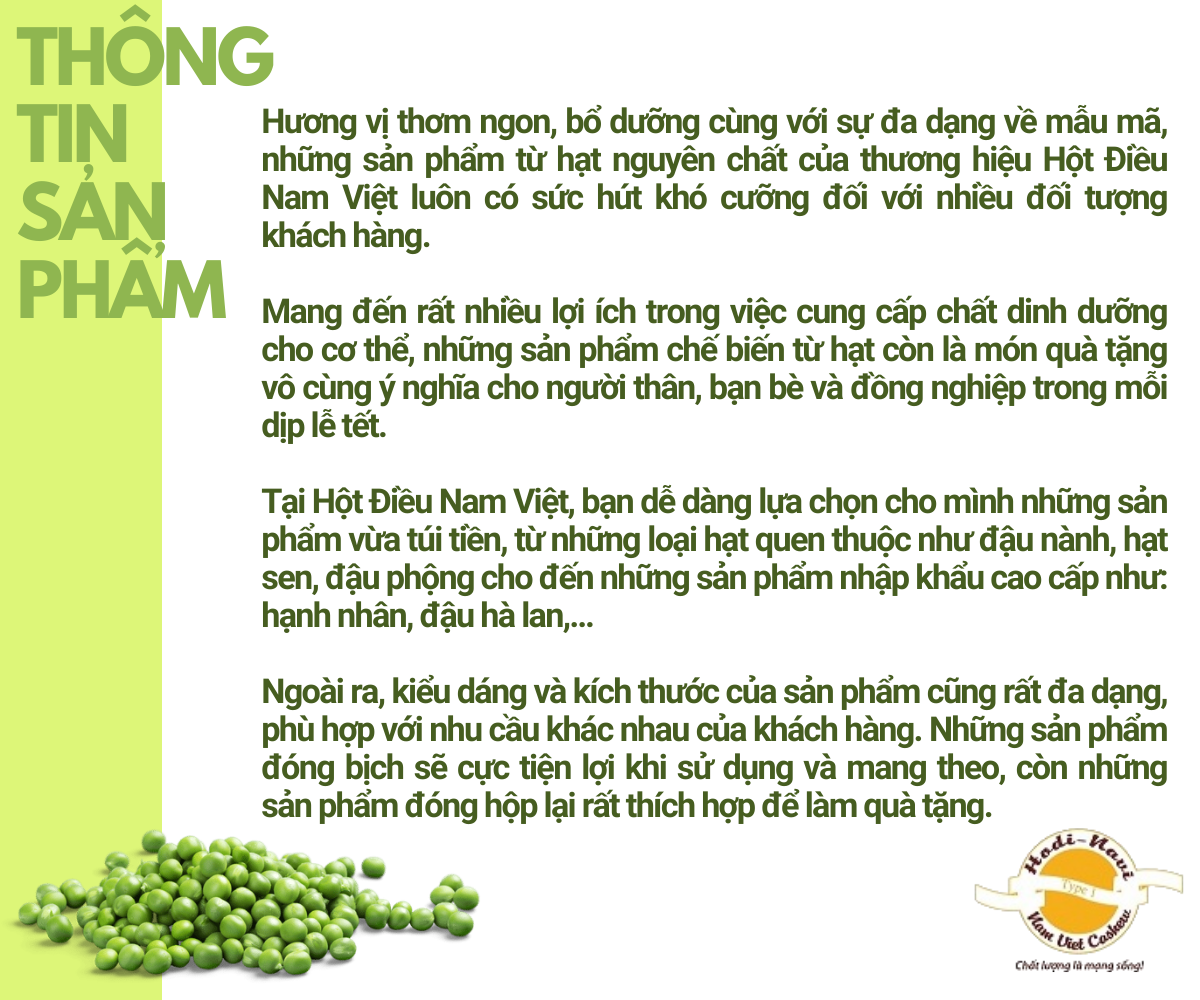 THÔNG TIN SẢN PHẨM

Hương vị thơm ngon, bổ dưỡng cùng với sự đa dạng về mẫu mã, những sản phẩm từ hạt nguyên chất của thương hiệu Hột Điều Nam Việt luôn có sức hút khó cưỡng đối với nhiều đối tượng khách hàng.

Mang đến rất nhiều lợi ích trong việc cung cấp chất dinh dưỡng cho cơ thể, những sản phẩm chế biến từ hạt còn là món quà tặng vô cùng ý nghĩa cho người thân, bạn bè và đồng nghiệp trong mỗi dịp lễ tết.

Tại Hột Điều Nam Việt, bạn dễ dàng lựa chọn cho mình những sản phẩm vừa túi tiền, từ những loại hạt quen thuộc như đậu nành, hạt sen, đậu phộng cho đến những sản phẩm nhập khẩu cao cấp như: hạnh nhân, đậu hà lan,...

Ngoài ra, kiểu dáng và kích thước của sản phẩm cũng rất đa dạng, phù hợp với nhu cầu khác nhau của khách hàng. Những sản phẩm đóng bịch sẽ cực tiện lợi khi sử dụng và mang theo, còn những sản phẩm đóng hộp lại rất thích hợp để làm quà tặng.

Hodi-Navi
Type 1
Nam Viet Cashew
Chất lượng là mạng sống!